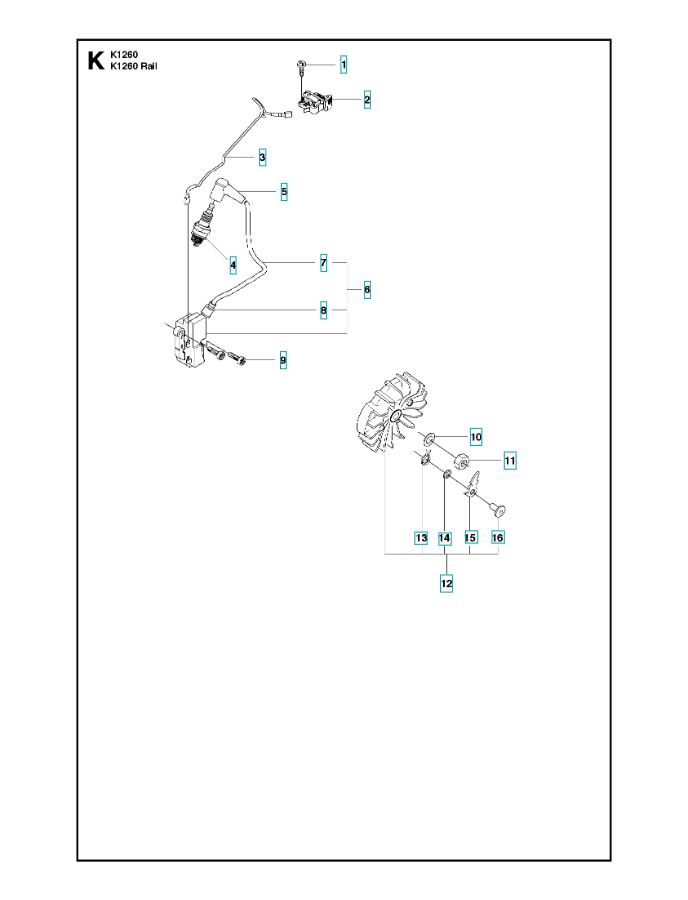 K
K1260
K1260 Rail

1
2
3
5
4
7
6
8
9
10
11
13
14
15
16
12